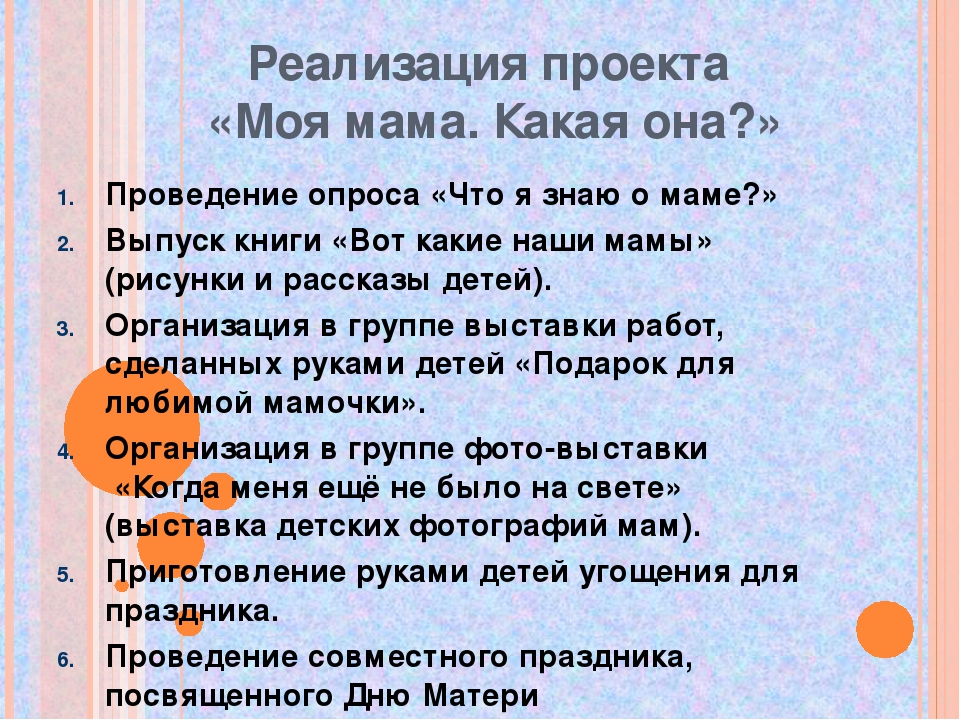 Реализация проекта «Моя мама. Какая она?»

1. Проведение опроса «Что я знаю о маме?»
2. Выпуск книги «Вот какие наши мамы» (рисунки и рассказы детей).
3. Организация в группе выставки работ, сделанных руками детей «Подарок для любимой мамочки».
4. Организация в группе фото-выставки «Когда меня ещё не было на свете» (выставка детских фотографий мам).
5. Приготовление руками детей угощения для праздника.
6. Проведение совместного праздника, посвященного Дню Матери